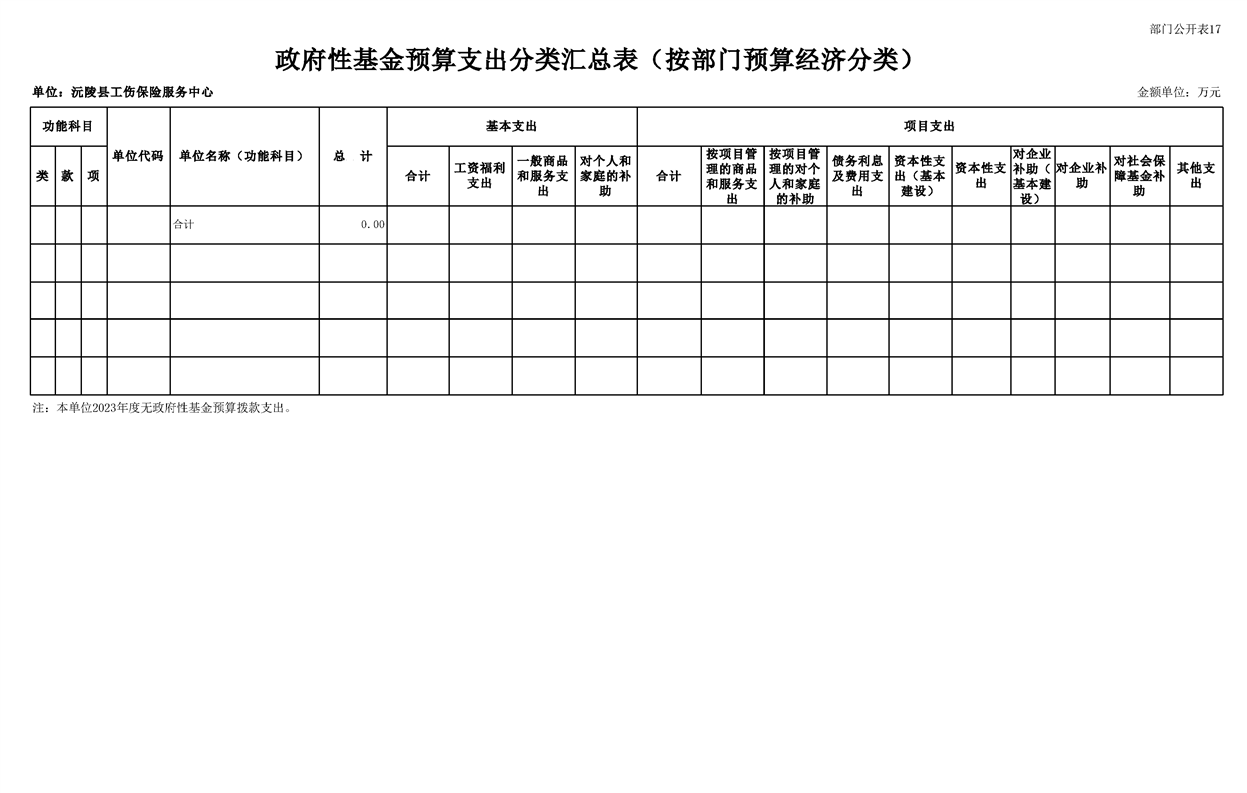 部门公开表17

政府性基金预算支出分类汇总表（按部门预算经济分类）

单位：沅陵县工伤保险服务中心

金额单位：万元

| 功能科目 | | | 单位代码 | 单位名称（功能科目） | 总　计 | 基本支出 | | | | 项目支出 | | | | | | | | | |
|---|---|---|---|---|---|---|---|---|---|---|---|---|---|---|---|---|---|---|---|
| 类 | 款 | 项 | | | | 合计 | 工资福利支出 | 一般商品和服务支出 | 对个人和家庭的补助 | 合计 | 按项目管理的商品和服务支出 | 按项目管理的对个人和家庭的补助 | 债务利息及费用支出 | 资本性支出（基本建设） | 资本性支出 | 对企业补助（基本建设） | 对企业补助 | 对社会保障基金补助 | 其他支出 |
| | | | | 合计 | 0.00 | | | | | | | | | | | | | | |
| | | | | | | | | | | | | | | | | | | | |
| | | | | | | | | | | | | | | | | | | | |
| | | | | | | | | | | | | | | | | | | | |
| | | | | | | | | | | | | | | | | | | | |

注：本单位2023年度无政府性基金预算拨款支出。